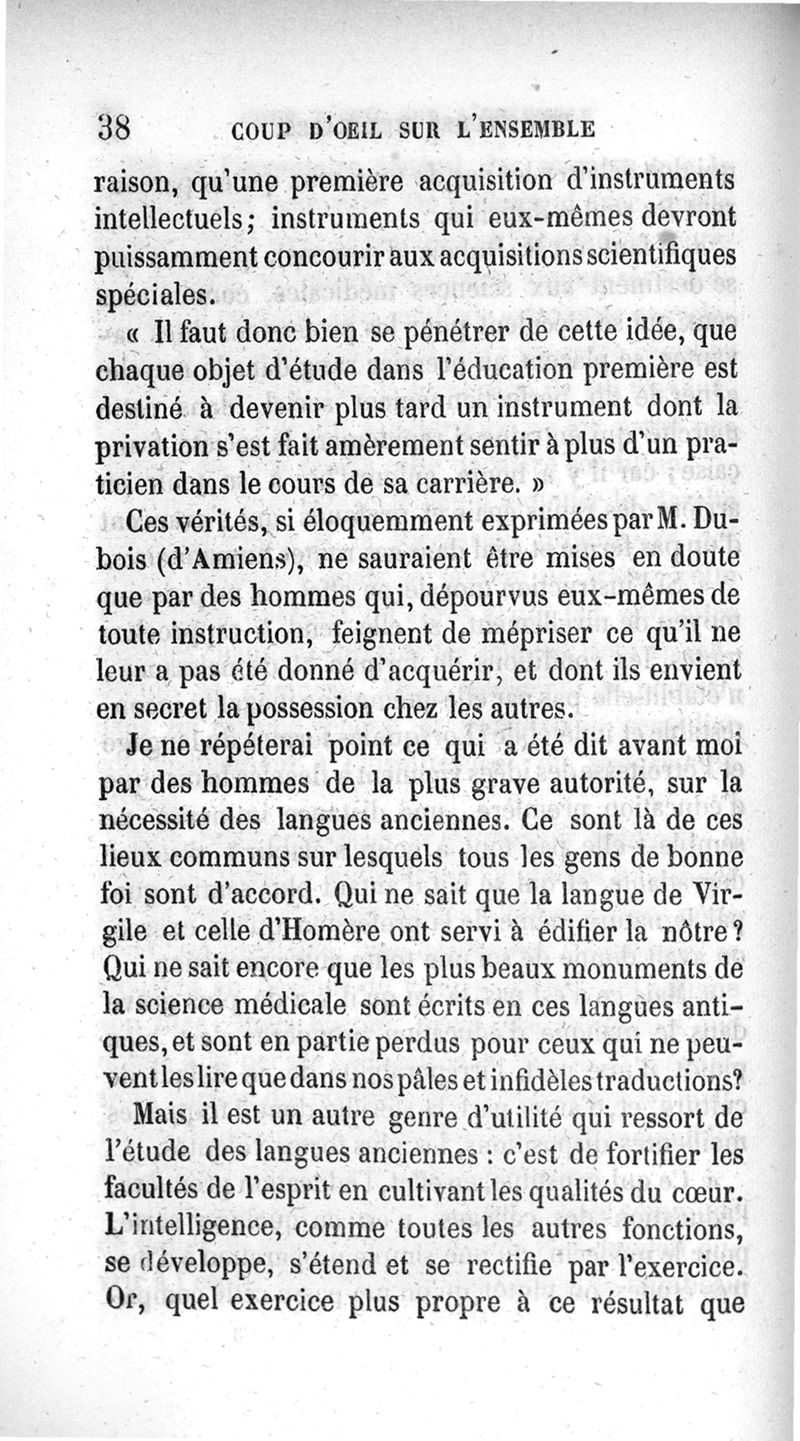 38 COUP D'OEIL SUR L'ENSEMBLE

raison, qu'une première acquisition d'instruments intellectuels; instruments qui eux-mêmes devront puissamment concourir aux acquisitions scientifiques spéciales.

« Il faut donc bien se pénétrer de cette idée, que chaque objet d'étude dans l'éducation première est destiné à devenir plus tard un instrument dont la privation s'est fait amèrement sentir à plus d'un praticien dans le cours de sa carrière. »

Ces vérités, si éloquemment exprimées par M. Dubois (d'Amiens), ne sauraient être mises en doute que par des hommes qui, dépourvus eux-mêmes de toute instruction, feignent de mépriser ce qu'il ne leur a pas été donné d'acquérir, et dont ils envient en secret la possession chez les autres.

Je ne répéterai point ce qui a été dit avant moi par des hommes de la plus grave autorité, sur la nécessité des langues anciennes. Ce sont là de ces lieux communs sur lesquels tous les gens de bonne foi sont d'accord. Qui ne sait que la langue de Virgile et celle d'Homère ont servi à édifier la nôtre? Qui ne sait encore que les plus beaux monuments de la science médicale sont écrits en ces langues antiques, et sont en partie perdus pour ceux qui ne peuvent les lire que dans nos pâles et infidèles traductions?

Mais il est un autre genre d'utilité qui ressort de l'étude des langues anciennes : c'est de fortifier les facultés de l'esprit en cultivant les qualités du cœur. L'intelligence, comme toutes les autres fonctions, se développe, s'étend et se rectifie par l'exercice. Or, quel exercice plus propre à ce résultat que